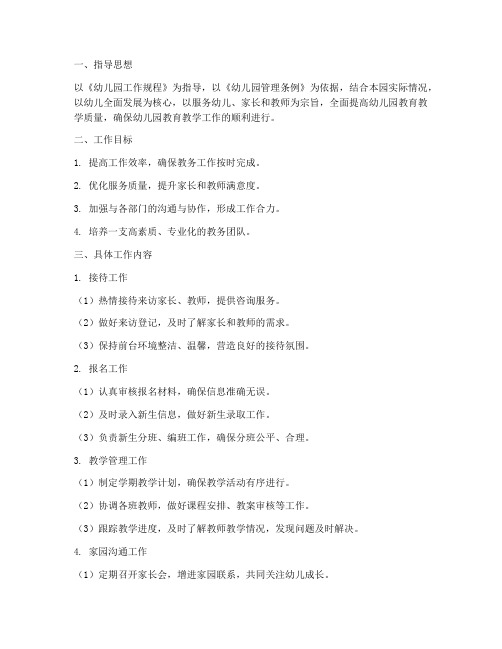 一、指导思想

以《幼儿园工作规程》为指导，以《幼儿园管理条例》为依据，结合本园实际情况，以幼儿全面发展为核心，以服务幼儿、家长和教师为宗旨，全面提高幼儿园教育教学质量，确保幼儿园教育教学工作的顺利进行。

二、工作目标

1. 提高工作效率，确保教务工作按时完成。

2. 优化服务质量，提升家长和教师满意度。

3. 加强与各部门的沟通与协作，形成工作合力。

4. 培养一支高素质、专业化的教务团队。

三、具体工作内容

1. 接待工作

（1）热情接待来访家长、教师，提供咨询服务。

（2）做好来访登记，及时了解家长和教师的需求。

（3）保持前台环境整洁、温馨，营造良好的接待氛围。

2. 报名工作

（1）认真审核报名材料，确保信息准确无误。

（2）及时录入新生信息，做好新生录取工作。

（3）负责新生分班、编班工作，确保分班公平、合理。

3. 教学管理工作

（1）制定学期教学计划，确保教学活动有序进行。

（2）协调各班教师，做好课程安排、教案审核等工作。

（3）跟踪教学进度，及时了解教师教学情况，发现问题及时解决。

4. 家园沟通工作

（1）定期召开家长会，增进家园联系，共同关注幼儿成长。